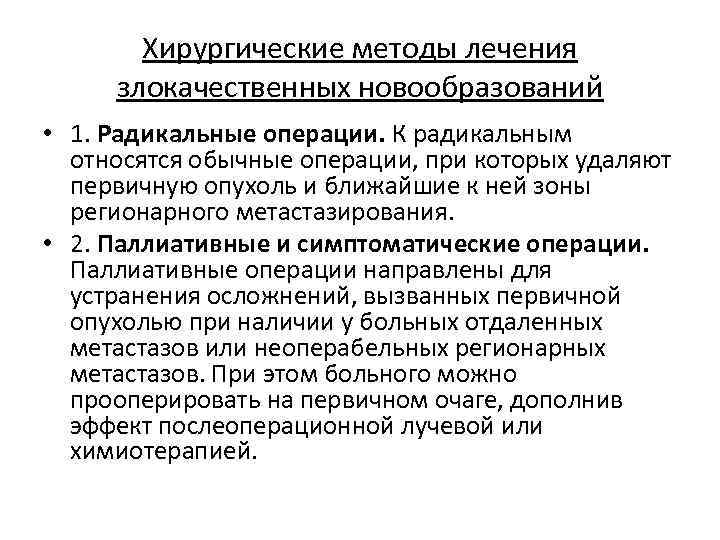 Хирургические методы лечения злокачественных новообразований

• 1. Радикальные операции. К радикальным относятся обычные операции, при которых удаляют первичную опухоль и ближайшие к ней зоны регионарного метастазирования.

• 2. Паллиативные и симптоматические операции. Паллиативные операции направлены для устранения осложнений, вызванных первичной опухолью при наличии у больных отдаленных метастазов или неоперабельных регионарных метастазов. При этом больного можно прооперировать на первичном очаге, дополнив эффект послеоперационной лучевой или химиотерапией.